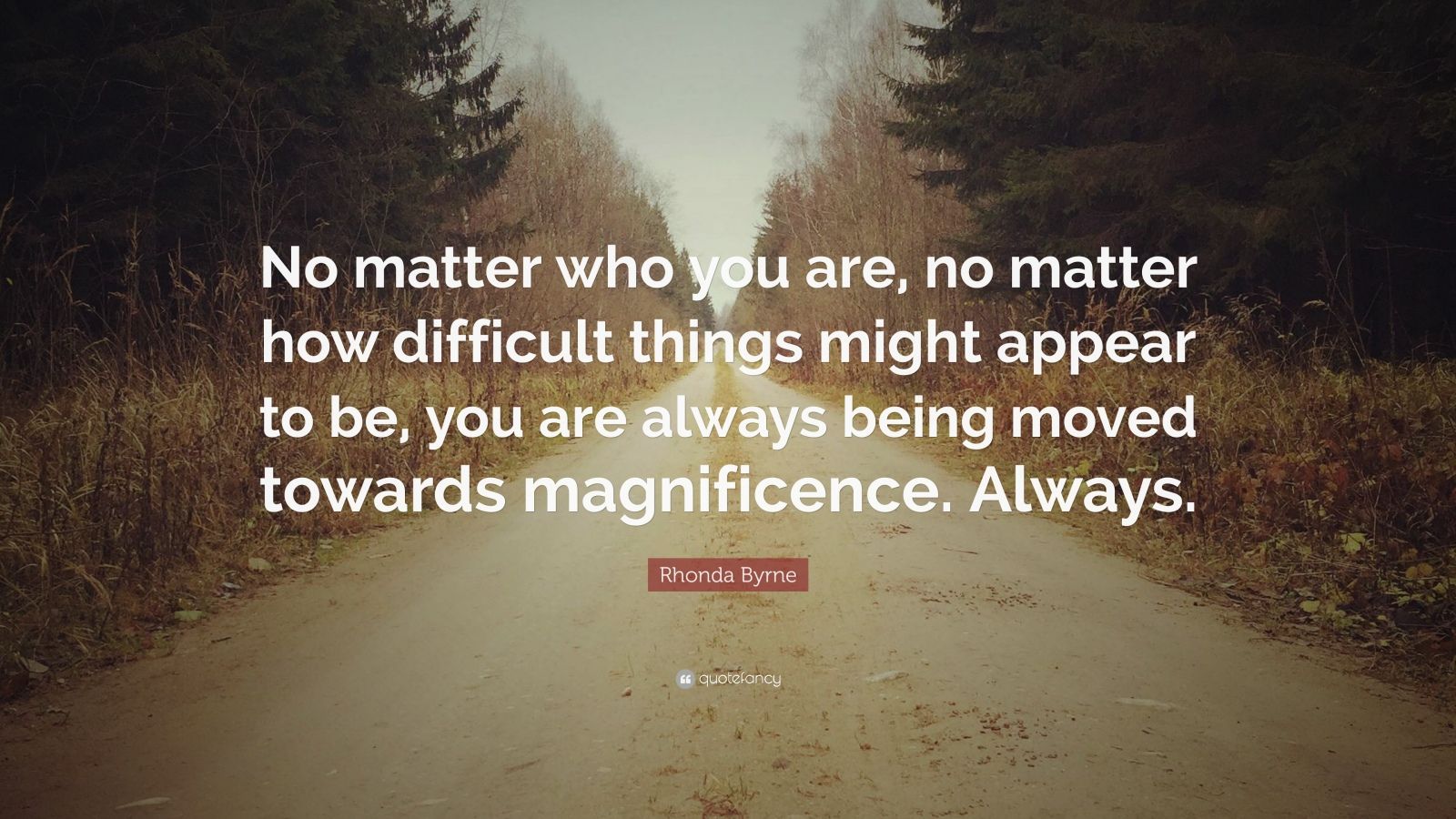 No matter who you are, no matter how difficult things might appear to be, you are always being moved towards magnificence. Always.

Rhonda Byrne

quotefancy